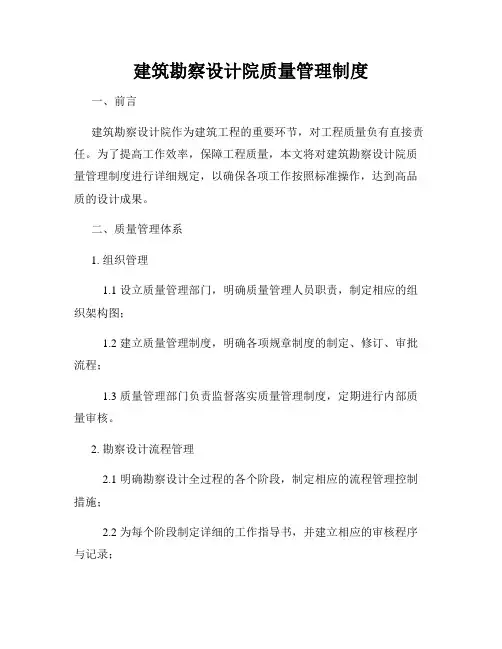 建筑勘察设计院质量管理制度

一、前言

建筑勘察设计院作为建筑工程的重要环节，对工程质量负有直接责任。为了提高工作效率，保障工程质量，本文将对建筑勘察设计院质量管理制度进行详细规定，以确保各项工作按照标准操作，达到高品质的设计成果。

二、质量管理体系

1. 组织管理

1.1 设立质量管理部门，明确质量管理人员职责，制定相应的组织架构图；

1.2 建立质量管理制度，明确各项规章制度的制定、修订、审批流程；

1.3 质量管理部门负责监督落实质量管理制度，定期进行内部质量审核。

2. 勘察设计流程管理

2.1 明确勘察设计全过程的各个阶段，制定相应的流程管理控制措施；

2.2 为每个阶段制定详细的工作指导书，并建立相应的审核程序与记录；